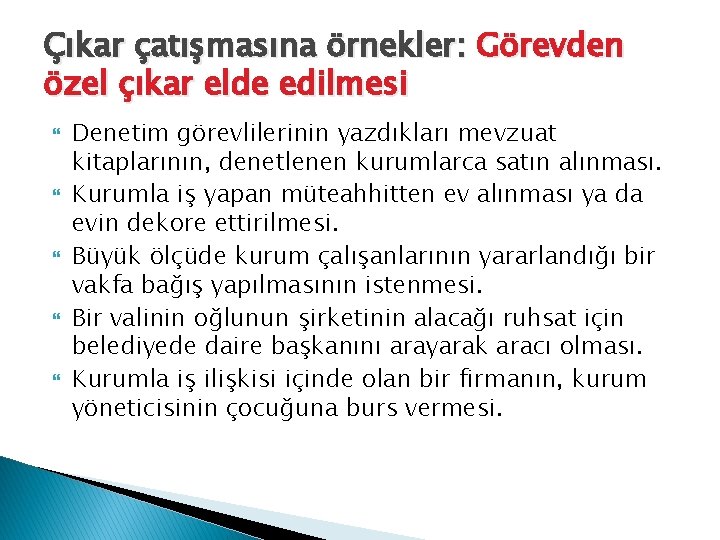 Çıkar çatışmasına örnekler: Görevden özel çıkar elde edilmesi

Denetim görevlilerinin yazdıkları mevzuat kitaplarının, denetlenen kurumlarca satın alınması.

Kurumla iş yapan müteahhitten ev alınması ya da evin dekore ettirilmesi.

Büyük ölçüde kurum çalışanlarının yararlandığı bir vakfa bağış yapılmasının istenmesi.

Bir valinin oğlunun şirketinin alacağı ruhsat için belediyede daire başkanını arayarak aracı olması.

Kurumla iş ilişkisi içinde olan bir firmanın, kurum yöneticisinin çocuğuna burs vermesi.